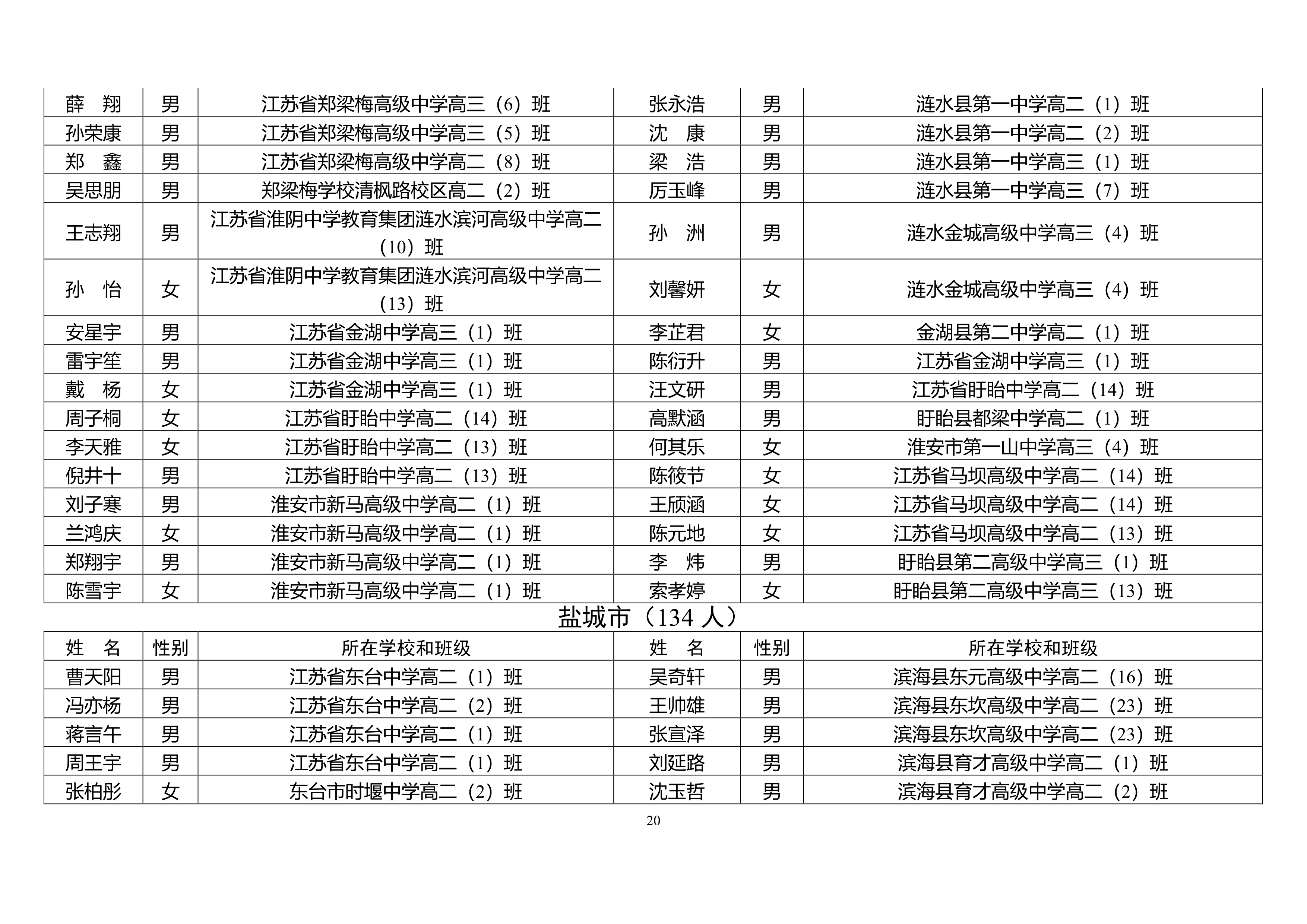 | 薛　翔 | 男 | 江苏省郑梁梅高级中学高三（6）班 | 张永浩 | 男 | 涟水县第一中学高二（1）班 |
|---|---|---|---|---|---|
| 孙荣康 | 男 | 江苏省郑梁梅高级中学高三（5）班 | 沈　康 | 男 | 涟水县第一中学高二（2）班 |
| 郑　鑫 | 男 | 江苏省郑梁梅高级中学高二（8）班 | 梁　浩 | 男 | 涟水县第一中学高三（1）班 |
| 吴思朋 | 男 | 郑梁梅学校清枫路校区高二（2）班 | 厉玉峰 | 男 | 涟水县第一中学高三（7）班 |
| 王志翔 | 男 | 江苏省淮阴中学教育集团涟水滨河高级中学高二（10）班 | 孙　洲 | 男 | 涟水金城高级中学高三（4）班 |
| 孙　怡 | 女 | 江苏省淮阴中学教育集团涟水滨河高级中学高二（13）班 | 刘馨妍 | 女 | 涟水金城高级中学高三（4）班 |
| 安星宇 | 男 | 江苏省金湖中学高三（1）班 | 李芷君 | 女 | 金湖县第二中学高二（1）班 |
| 雷宇笙 | 男 | 江苏省金湖中学高三（1）班 | 陈衍升 | 男 | 江苏省金湖中学高三（1）班 |
| 戴　杨 | 女 | 江苏省金湖中学高三（1）班 | 汪文研 | 男 | 江苏省盱眙中学高二（14）班 |
| 周子桐 | 女 | 江苏省盱眙中学高二（14）班 | 高默涵 | 男 | 盱眙县都梁中学高二（1）班 |
| 李天雅 | 女 | 江苏省盱眙中学高二（13）班 | 何其乐 | 女 | 淮安市第一山中学高三（4）班 |
| 倪井十 | 男 | 江苏省盱眙中学高二（13）班 | 陈筱节 | 女 | 江苏省马坝高级中学高二（14）班 |
| 刘子寒 | 男 | 淮安市新马高级中学高二（1）班 | 王颀涵 | 女 | 江苏省马坝高级中学高二（14）班 |
| 兰鸿庆 | 女 | 淮安市新马高级中学高二（1）班 | 陈元地 | 女 | 江苏省马坝高级中学高二（13）班 |
| 郑翔宇 | 男 | 淮安市新马高级中学高二（1）班 | 李　炜 | 男 | 盱眙县第二高级中学高三（1）班 |
| 陈雪宇 | 女 | 淮安市新马高级中学高二（1）班 | 索孝婷 | 女 | 盱眙县第二高级中学高三（13）班 |

盐城市（134 人）

| 姓　名 | 性别 | 所在学校和班级 | 姓　名 | 性别 | 所在学校和班级 |
|---|---|---|---|---|---|
| 曹天阳 | 男 | 江苏省东台中学高二（1）班 | 吴奇轩 | 男 | 滨海县东元高级中学高二（16）班 |
| 冯亦杨 | 男 | 江苏省东台中学高二（2）班 | 王帅雄 | 男 | 滨海县东坎高级中学高二（23）班 |
| 蒋言午 | 男 | 江苏省东台中学高二（1）班 | 张宣泽 | 男 | 滨海县东坎高级中学高二（23）班 |
| 周王宇 | 男 | 江苏省东台中学高二（1）班 | 刘延路 | 男 | 滨海县育才高级中学高二（1）班 |
| 张柏彤 | 女 | 东台市时堰中学高二（2）班 | 沈玉哲 | 男 | 滨海县育才高级中学高二（2）班 |

20